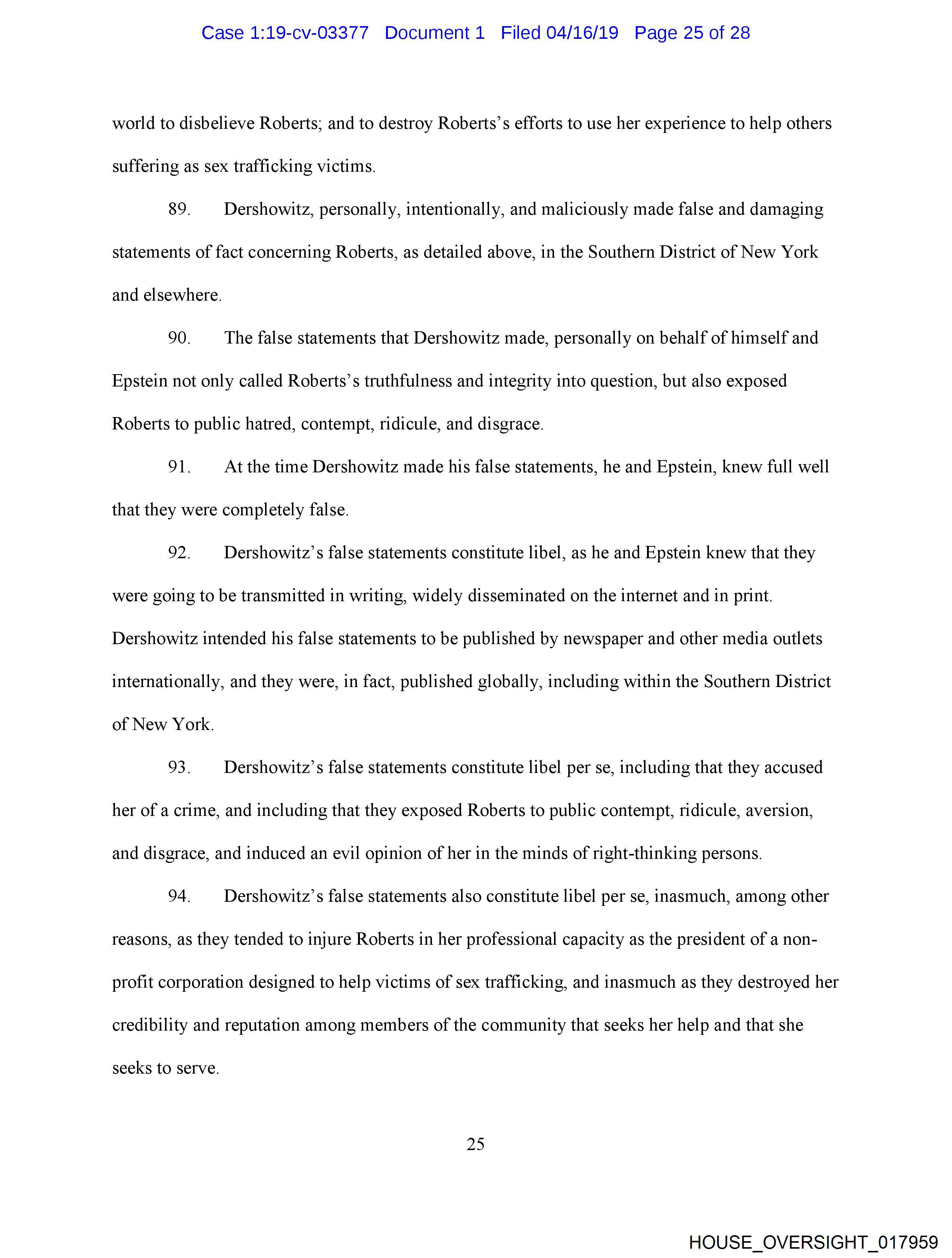 Case 1:19-cv-03377 Document 1 Filed 04/16/19 Page 25 of 28

world to disbelieve Roberts; and to destroy Roberts's efforts to use her experience to help others suffering as sex trafficking victims.

89. Dershowitz, personally, intentionally, and maliciously made false and damaging statements of fact concerning Roberts, as detailed above, in the Southern District of New York and elsewhere.

90. The false statements that Dershowitz made, personally on behalf of himself and Epstein not only called Roberts's truthfulness and integrity into question, but also exposed Roberts to public hatred, contempt, ridicule, and disgrace.

91. At the time Dershowitz made his false statements, he and Epstein, knew full well that they were completely false.

92. Dershowitz's false statements constitute libel, as he and Epstein knew that they were going to be transmitted in writing, widely disseminated on the internet and in print. Dershowitz intended his false statements to be published by newspaper and other media outlets internationally, and they were, in fact, published globally, including within the Southern District of New York.

93. Dershowitz's false statements constitute libel per se, including that they accused her of a crime, and including that they exposed Roberts to public contempt, ridicule, aversion, and disgrace, and induced an evil opinion of her in the minds of right-thinking persons.

94. Dershowitz's false statements also constitute libel per se, inasmuch, among other reasons, as they tended to injure Roberts in her professional capacity as the president of a non-profit corporation designed to help victims of sex trafficking, and inasmuch as they destroyed her credibility and reputation among members of the community that seeks her help and that she seeks to serve.

25

HOUSE_OVERSIGHT_017959